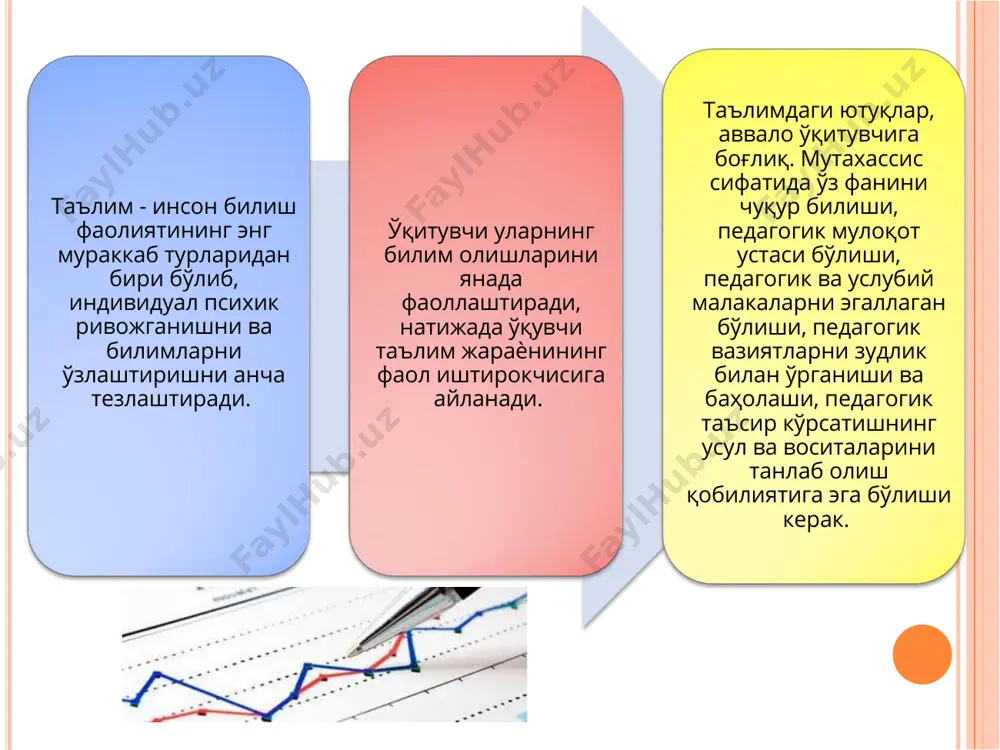 Таълим - инсон билиш фаолиятининг энг мураккаб турларидан бири бўлиб, индивидуал психик ривожганишни ва билимларни ўзлаштиришни анча тезлаштиради.

Ўқитувчи уларнинг билим олишларини янада фаоллаштиради, натижада ўқувчи таълим жараѐнининг фаол иштирокчисига айланади.

Таълимдаги ютуқлар, аввало ўқитувчига боғлиқ. Мутахассис сифатида ўз фанини чуқур билиши, педагогик мулоқот устаси бўлиши, педагогик ва услубий малакаларни эгаллаган бўлиши, педагогик вазиятларни зудлик билан ўрганиши ва баҳолаши, педагогик таъсир кўрсатишнинг усул ва воситаларини танлаб олиш қобилиятига эга бўлиши керак.

FaylHub.uz